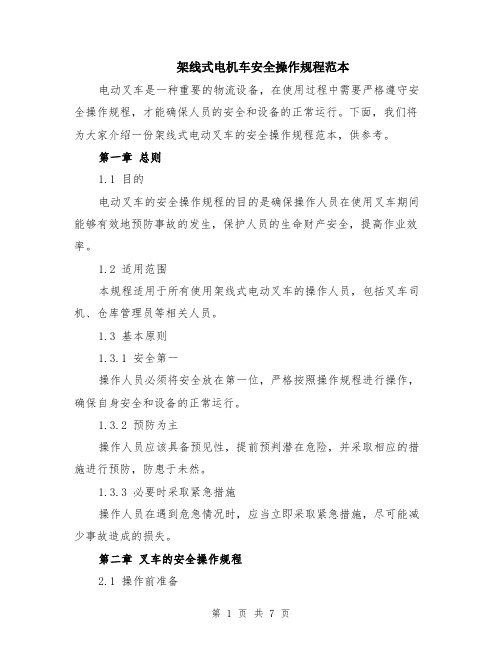 架线式电机车安全操作规程范本

电动叉车是一种重要的物流设备，在使用过程中需要严格遵守安全操作规程，才能确保人员的安全和设备的正常运行。下面，我们将为大家介绍一份架线式电动叉车的安全操作规程范本，供参考。

第一章 总则

1.1 目的

电动叉车的安全操作规程的目的是确保操作人员在使用叉车期间能够有效地预防事故的发生，保护人员的生命财产安全，提高作业效率。

1.2 适用范围

本规程适用于所有使用架线式电动叉车的操作人员，包括叉车司机、仓库管理员等相关人员。

1.3 基本原则

1.3.1 安全第一

操作人员必须将安全放在第一位，严格按照操作规程进行操作，确保自身安全和设备的正常运行。

1.3.2 预防为主

操作人员应该具备预见性，提前预判潜在危险，并采取相应的措施进行预防，防患于未然。

1.3.3 必要时采取紧急措施

操作人员在遇到危急情况时，应当立即采取紧急措施，尽可能减少事故造成的损失。

第二章 叉车的安全操作规程

2.1 操作前准备

第 1 页 共 7 页